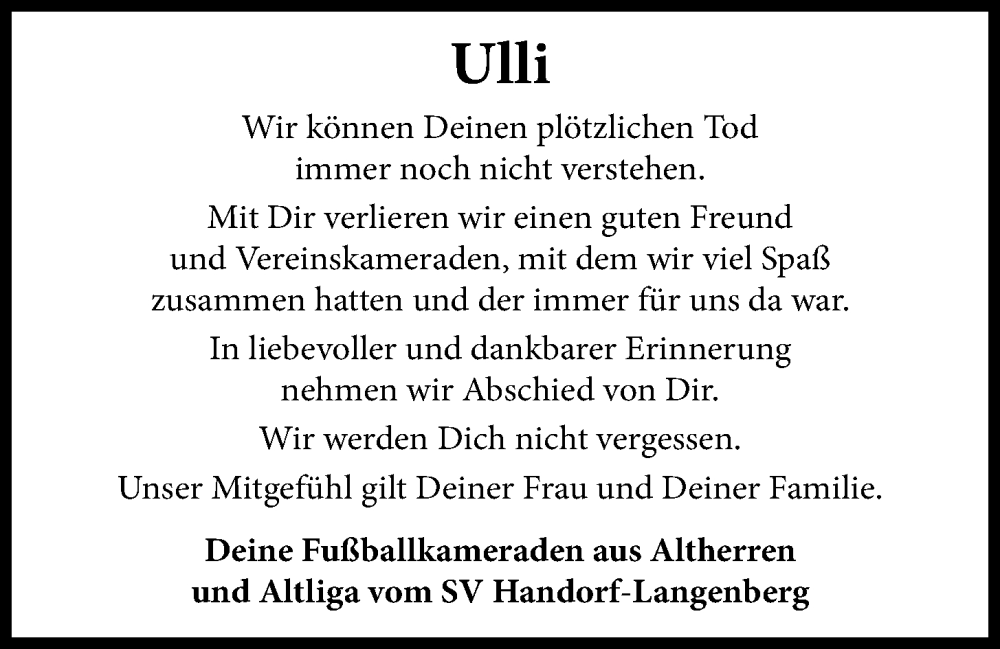 Ulli

Wir können Deinen plötzlichen Tod immer noch nicht verstehen.

Mit Dir verlieren wir einen guten Freund und Vereinskameraden, mit dem wir viel Spaß zusammen hatten und der immer für uns da war.

In liebevoller und dankbarer Erinnerung nehmen wir Abschied von Dir.

Wir werden Dich nicht vergessen.

Unser Mitgefühl gilt Deiner Frau und Deiner Familie.

Deine Fußballkameraden aus Altherren und Altliga vom SV Handorf-Langenberg